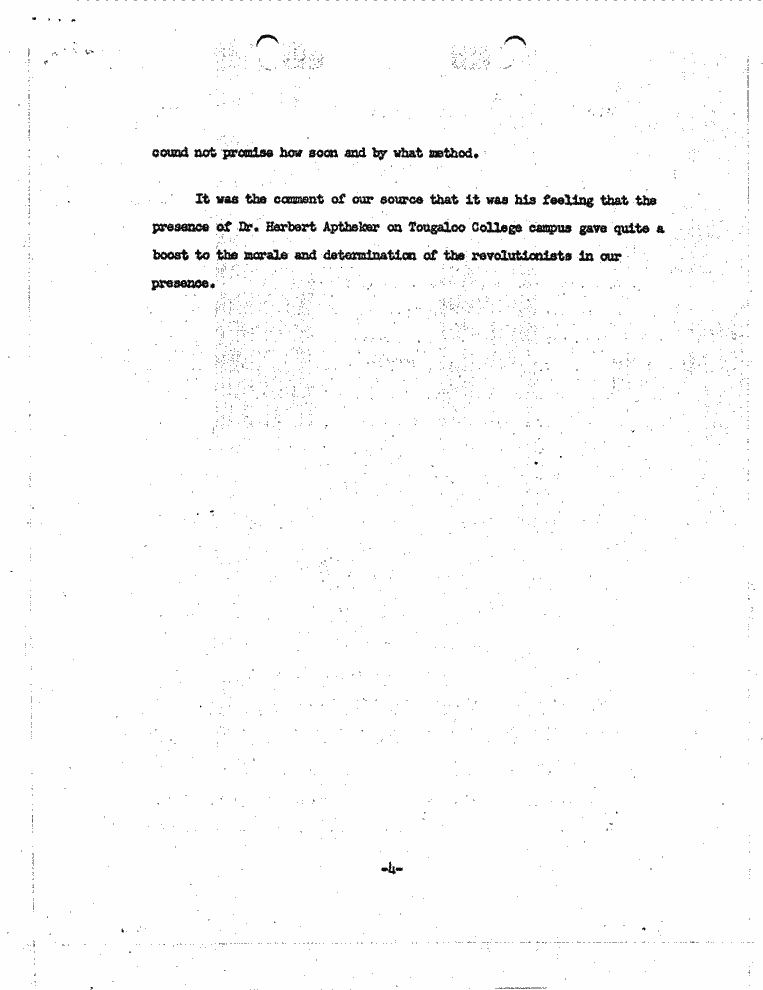 cound not promise how soon and by what method.

It was the comment of our source that it was his feeling that the presence of Dr. Herbert Aptheker on Tougaloo College campus gave quite a boost to the morale and determination of the revolutionists in our presence.

-4-